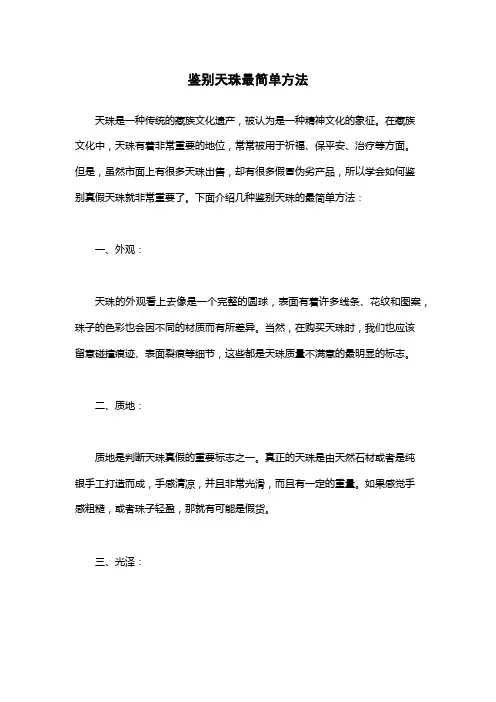 鉴别天珠最简单方法

天珠是一种传统的藏族文化遗产，被认为是一种精神文化的象征。在藏族文化中，天珠有着非常重要的地位，常常被用于祈福、保平安、治疗等方面。但是，虽然市面上有很多天珠出售，却有很多假冒伪劣产品，所以学会如何鉴别真假天珠就非常重要了。下面介绍几种鉴别天珠的最简单方法：

一、外观：

天珠的外观看上去像是一个完整的圆球，表面有着许多线条、花纹和图案，珠子的色彩也会因不同的材质而有所差异。当然，在购买天珠时，我们也应该留意碰撞痕迹、表面裂痕等细节，这些都是天珠质量不满意的最明显的标志。

二、质地：

质地是判断天珠真假的重要标志之一。真正的天珠是由天然石材或者是纯银手工打造而成，手感清凉，并且非常光滑，而且有一定的重量。如果感觉手感粗糙，或者珠子轻盈，那就有可能是假货。

三、光泽：